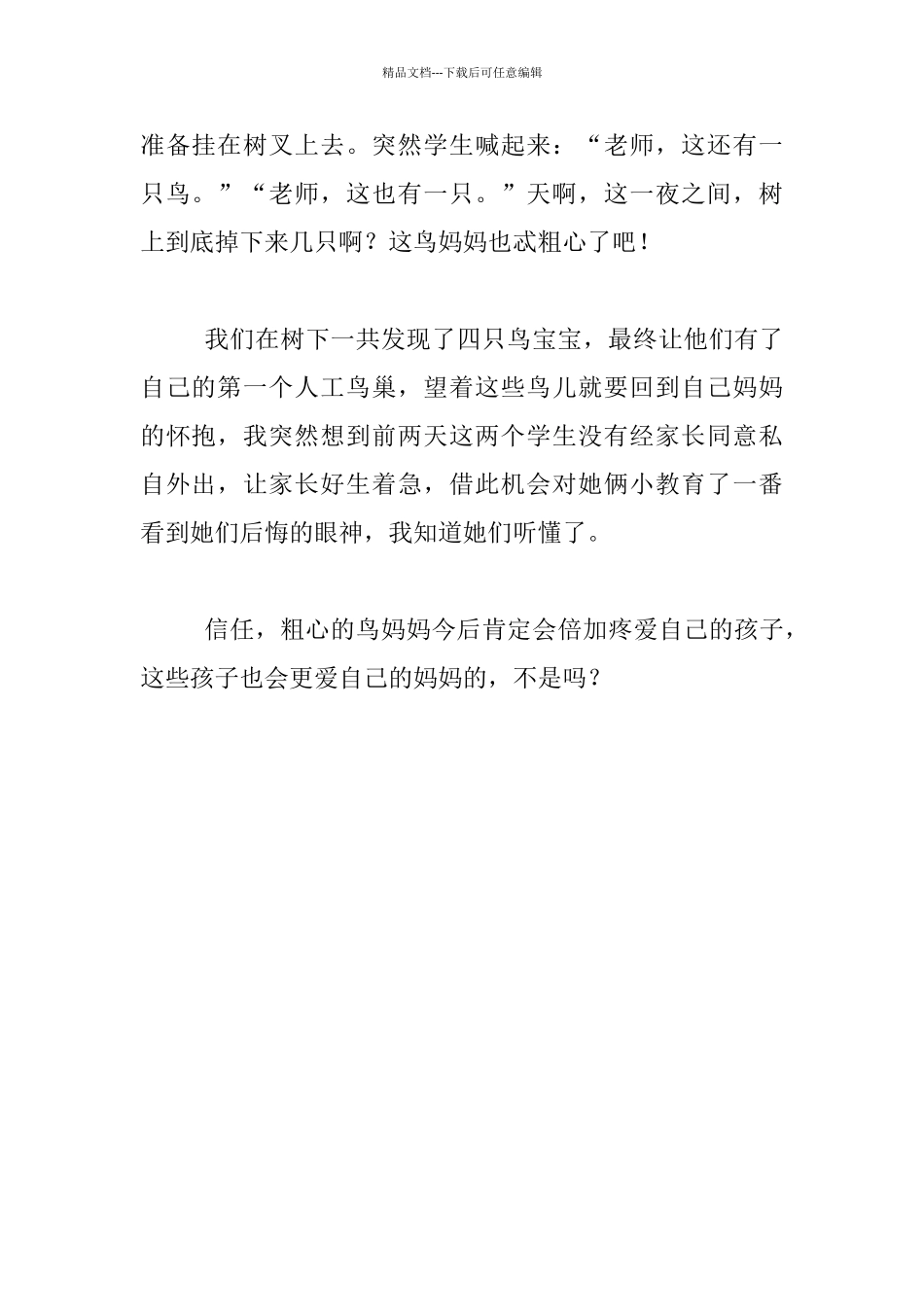 精品文档---下载后可任意编辑

准备挂在树叉上去。突然学生喊起来：“老师，这还有一只鸟。”“老师，这也有一只。”天啊，这一夜之间，树上到底掉下来几只啊？这鸟妈妈也忒粗心了吧！

我们在树下一共发现了四只鸟宝宝，最终让他们有了自己的第一个人工鸟巢，望着这些鸟儿就要回到自己妈妈的怀抱，我突然想到前两天这两个学生没有经家长同意私自外出，让家长好生着急，借此机会对她俩小教育了一番看到她们后悔的眼神，我知道她们听懂了。

信任，粗心的鸟妈妈今后肯定会倍加疼爱自己的孩子，这些孩子也会更爱自己的妈妈的，不是吗？